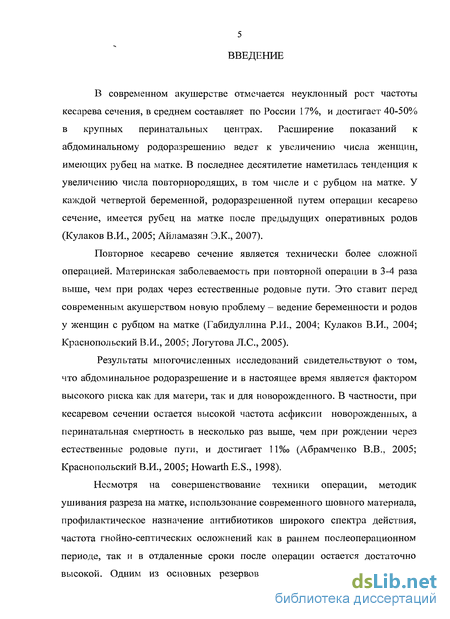 5

ВВЕДЕНИЕ

В современном акушерстве отмечается неуклонный рост частоты кесарева сечения, в среднем составляет по России 17%, и достигает 40-50% в крупных перинатальных центрах. Расширение показаний к абдоминальному родоразрешению ведет к увеличению числа женщин, имеющих рубец на матке. В последнее десятилетие наметилась тенденция к увеличению числа повторнородящих, в том числе и с рубцом на матке. У каждой четвертой беременной, родоразрешенной путем операции кесарево сечение, имеется рубец на матке после предыдущих оперативных родов (Кулаков В.И., 2005; Айламазян Э.К., 2007).

Повторное кесарево сечение является технически более сложной операцией. Материнская заболеваемость при повторной операции в 3-4 раза выше, чем при родах через естественные родовые пути. Это ставит перед современным акушерством новую проблему – ведение беременности и родов у женщин с рубцом на матке (Габидуллина Р.И., 2004; Кулаков В.И., 2004; Краснопольский В.И., 2005; Логутова Л.С., 2005).

Результаты многочисленных исследований свидетельствуют о том, что абдоминальное родоразрешение и в настоящее время является фактором высокого риска как для матери, так и для новорожденного. В частности, при кесаревом сечении остается высокой частота асфиксии новорожденных, а перинатальная смертность в несколько раз выше, чем при рождении через естественные родовые пути, и достигает 11‰ (Абрамченко В.В., 2005; Краснопольский В.И., 2005; Howarth E.S., 1998).

Несмотря на совершенствование техники операции, методик ушивания разреза на матке, использование современного шовного материала, профилактическое назначение антибиотиков широкого спектра действия, частота гнойно-септических осложнений как в раннем послеоперационном периоде, так и в отдаленные сроки после операции остается достаточно высокой. Одним из основных резервов

dsLib.net
библиотека диссертаций